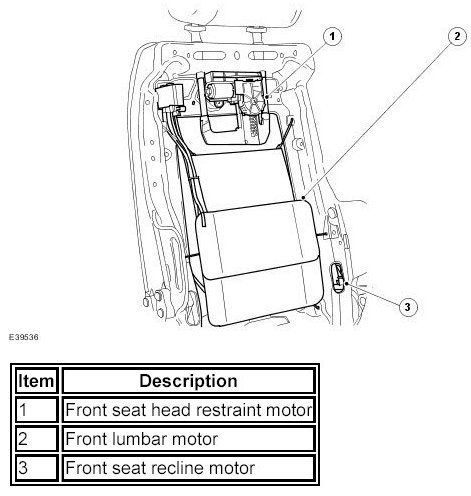 1

2

3

E39536

| Item | Description |
|---|---|
| 1 | Front seat head restraint motor |
| 2 | Front lumbar motor |
| 3 | Front seat recline motor |